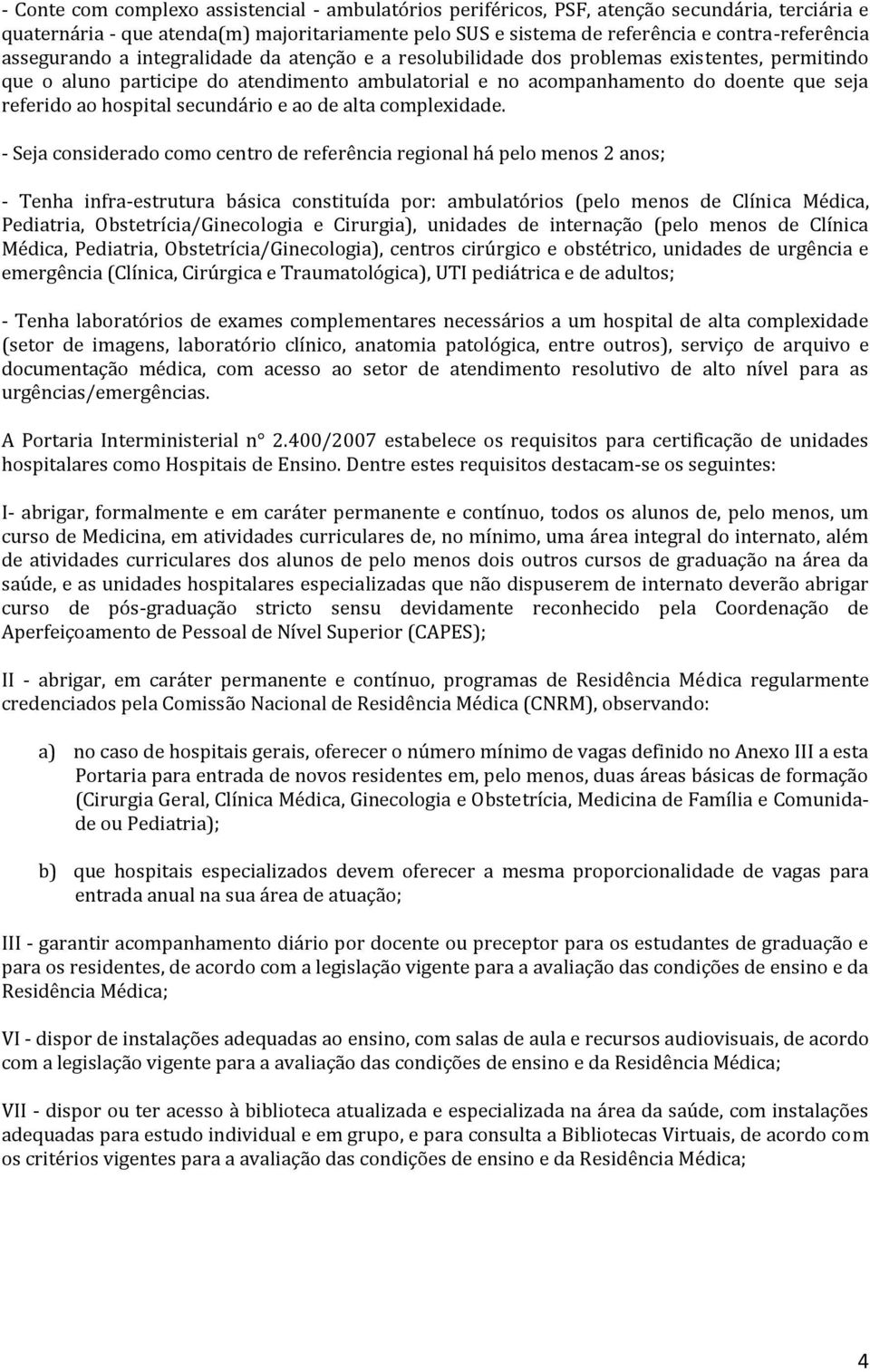 - Conte com complexo assistencial - ambulatórios periféricos, PSF, atenção secundária, terciária e quaternária - que atenda(m) majoritariamente pelo SUS e sistema de referência e contra-referência assegurando a integralidade da atenção e a resolubilidade dos problemas existentes, permitindo que o aluno participe do atendimento ambulatorial e no acompanhamento do doente que seja referido ao hospital secundário e ao de alta complexidade.

- Seja considerado como centro de referência regional há pelo menos 2 anos;

- Tenha infra-estrutura básica constituída por: ambulatórios (pelo menos de Clínica Médica, Pediatria, Obstetrícia/Ginecologia e Cirurgia), unidades de internação (pelo menos de Clínica Médica, Pediatria, Obstetrícia/Ginecologia), centros cirúrgico e obstétrico, unidades de urgência e emergência (Clínica, Cirúrgica e Traumatológica), UTI pediátrica e de adultos;

- Tenha laboratórios de exames complementares necessários a um hospital de alta complexidade (setor de imagens, laboratório clínico, anatomia patológica, entre outros), serviço de arquivo e documentação médica, com acesso ao setor de atendimento resolutivo de alto nível para as urgências/emergências.

A Portaria Interministerial n° 2.400/2007 estabelece os requisitos para certificação de unidades hospitalares como Hospitais de Ensino. Dentre estes requisitos destacam-se os seguintes:

I- abrigar, formalmente e em caráter permanente e contínuo, todos os alunos de, pelo menos, um curso de Medicina, em atividades curriculares de, no mínimo, uma área integral do internato, além de atividades curriculares dos alunos de pelo menos dois outros cursos de graduação na área da saúde, e as unidades hospitalares especializadas que não dispuserem de internato deverão abrigar curso de pós-graduação stricto sensu devidamente reconhecido pela Coordenação de Aperfeiçoamento de Pessoal de Nível Superior (CAPES);

II - abrigar, em caráter permanente e contínuo, programas de Residência Médica regularmente credenciados pela Comissão Nacional de Residência Médica (CNRM), observando:

a) no caso de hospitais gerais, oferecer o número mínimo de vagas definido no Anexo III a esta Portaria para entrada de novos residentes em, pelo menos, duas áreas básicas de formação (Cirurgia Geral, Clínica Médica, Ginecologia e Obstetrícia, Medicina de Família e Comunidade ou Pediatria);

b) que hospitais especializados devem oferecer a mesma proporcionalidade de vagas para entrada anual na sua área de atuação;

III - garantir acompanhamento diário por docente ou preceptor para os estudantes de graduação e para os residentes, de acordo com a legislação vigente para a avaliação das condições de ensino e da Residência Médica;

VI - dispor de instalações adequadas ao ensino, com salas de aula e recursos audiovisuais, de acordo com a legislação vigente para a avaliação das condições de ensino e da Residência Médica;

VII - dispor ou ter acesso à biblioteca atualizada e especializada na área da saúde, com instalações adequadas para estudo individual e em grupo, e para consulta a Bibliotecas Virtuais, de acordo com os critérios vigentes para a avaliação das condições de ensino e da Residência Médica;

4